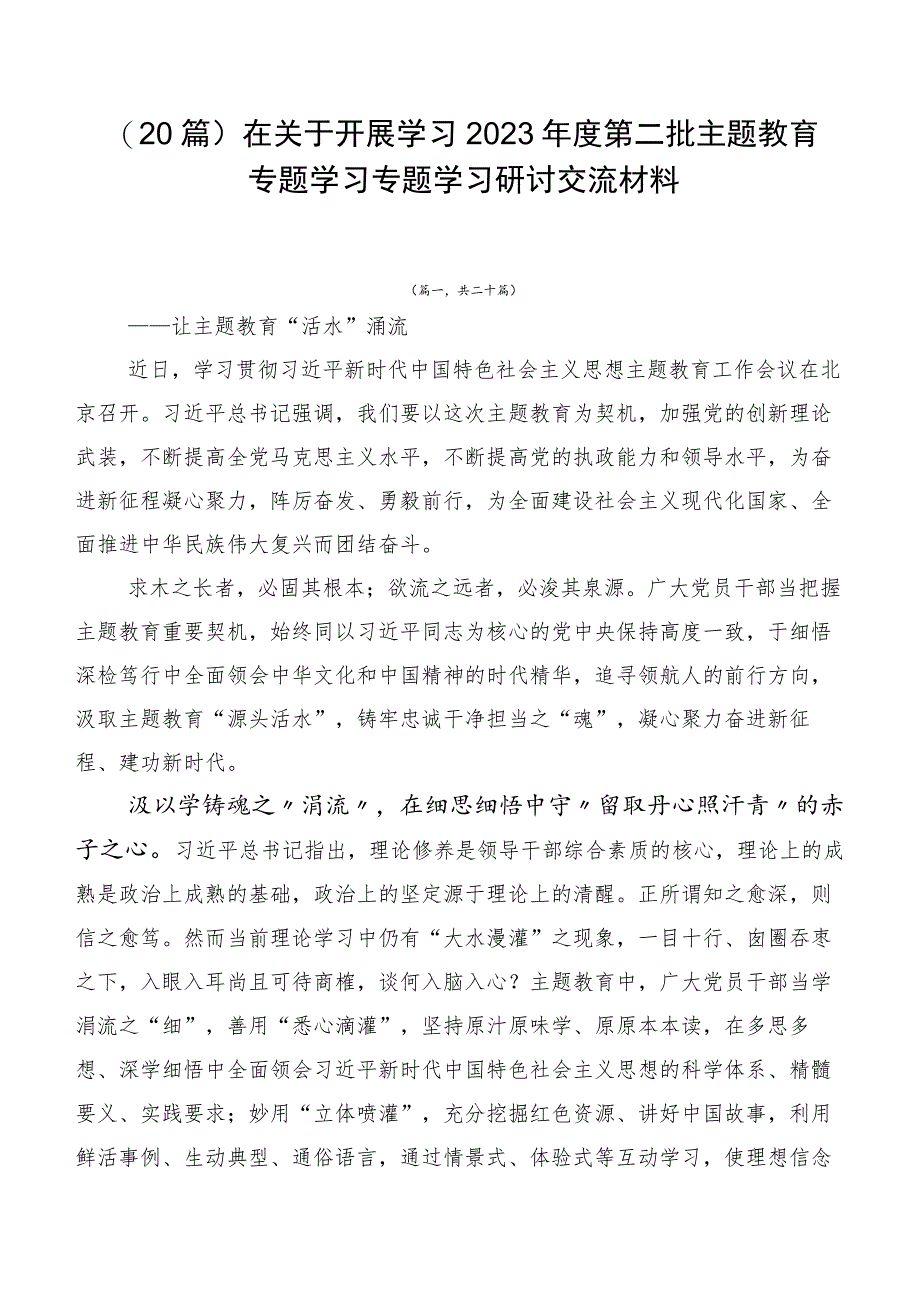 （20篇）在关于开展学习2023年度第二批主题教育专题学习专题学习研讨交流材料

（篇一，共二十篇）

——让主题教育“活水”涌流

近日，学习贯彻习近平新时代中国特色社会主义思想主题教育工作会议在北京召开。习近平总书记强调，我们要以这次主题教育为契机，加强党的创新理论武装，不断提高全党马克思主义水平，不断提高党的执政能力和领导水平，为奋进新征程凝心聚力，阵厉奋发、勇毅前行，为全面建设社会主义现代化国家、全面推进中华民族伟大复兴而团结奋斗。

求木之长者，必固其根本；欲流之远者，必浚其泉源。广大党员干部当把握主题教育重要契机，始终同以习近平同志为核心的党中央保持高度一致，于细悟深检笃行中全面领会中华文化和中国精神的时代精华，追寻领航人的前行方向，汲取主题教育“源头活水”，铸牢忠诚干净担当之“魂”，凝心聚力奋进新征程、建功新时代。

汲以学铸魂之〃涓流〃，在细思细悟中守〃留取丹心照汗青〃的赤子之心。习近平总书记指出，理论修养是领导干部综合素质的核心，理论上的成熟是政治上成熟的基础，政治上的坚定源于理论上的清醒。正所谓知之愈深，则信之愈笃。然而当前理论学习中仍有“大水漫灌”之现象，一目十行、囱圈吞枣之下，入眼入耳尚且可待商榷，谈何入脑入心？主题教育中，广大党员干部当学涓流之“细”，善用“悉心滴灌”，坚持原汁原味学、原原本本读，在多思多想、深学细悟中全面领会习近平新时代中国特色社会主义思想的科学体系、精髓要义、实践要求；妙用“立体喷灌”，充分挖掘红色资源、讲好中国故事，利用鲜活事例、生动典型、通俗语言，通过情景式、体验式等互动学习，使理想信念